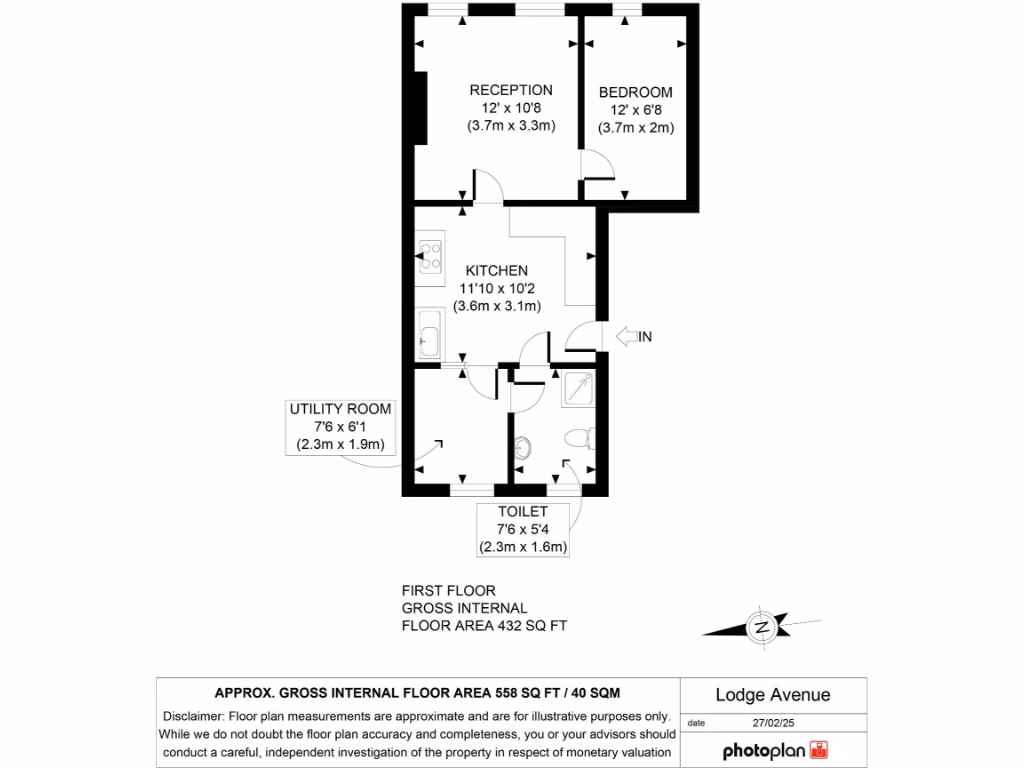 RECEPTION
12' x 10'8
(3.7m x 3.3m)

BEDROOM
12' x 6'8
(3.7m x 2m)

KITCHEN
11'10 x 10'2
(3.6m x 3.1m)

IN

UTILITY ROOM
7'6 x 6'1
(2.3m x 1.9m)

TOILET
7'6 x 5'4
(2.3m x 1.6m)

FIRST FLOOR
GROSS INTERNAL
FLOOR AREA 432 SQ FT

N

APPROX. GROSS INTERNAL FLOOR AREA 558 SQ FT / 40 SQM

Disclaimer: Floor plan measurements are approximate and are for illustrative purposes only. While we do not doubt the floor plan accuracy and completeness, you or your advisors should conduct a careful, independent investigation of the property in respect of monetary valuation

Lodge Avenue

date 27/02/25

photoplan